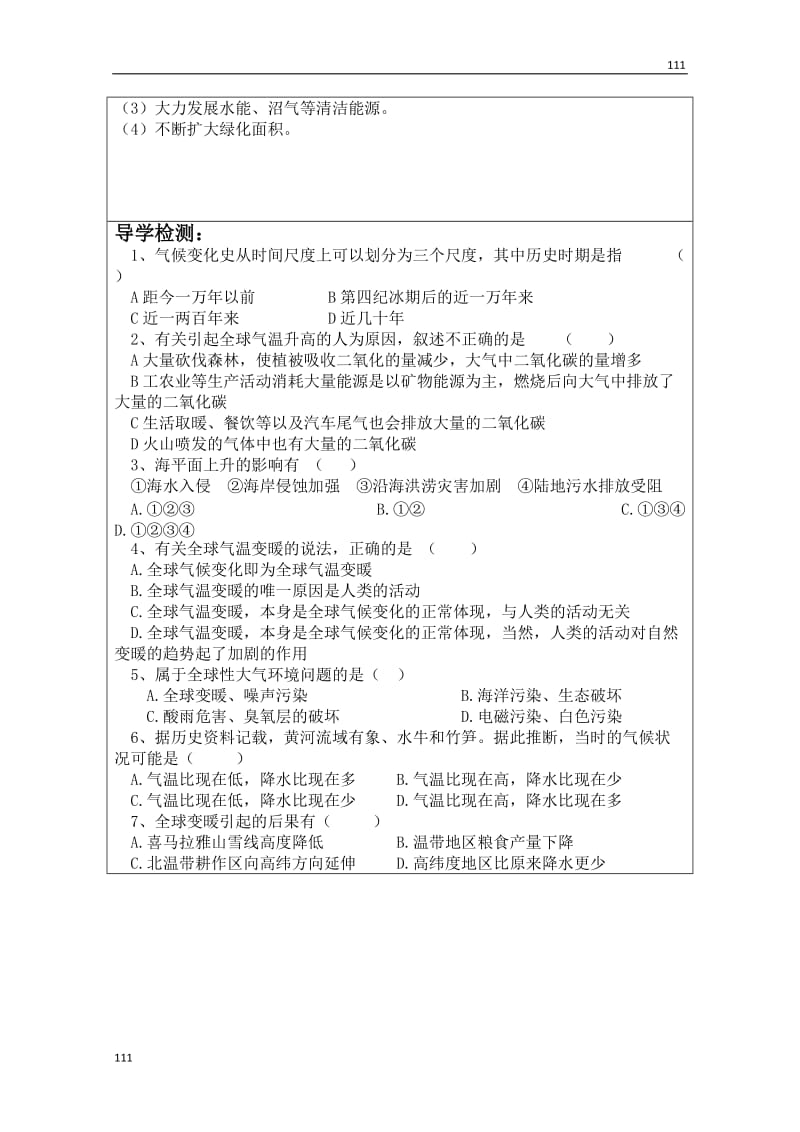 111

（3）大力发展水能、沼气等清洁能源。
（4）不断扩大绿化面积。

导学检测：
1、气候变化史从时间尺度上可以划分为三个尺度，其中历史时期是指 （ ）
A 距今一万年以前 B 第四纪冰期后的近一万年来
C 近一两百年来 D 近几十年
2、有关引起全球气温升高的人为原因，叙述不正确的是 （ ）
A 大量砍伐森林，使植被吸收二氧化的量减少，大气中二氧化碳的量增多
B 工农业等生产活动消耗大量能源是以矿物能源为主，燃烧后向大气中排放了大量的二氧化碳
C 生活取暖、餐饮等以及汽车尾气也会排放大量的二氧化碳
D 火山喷发的气体中也有大量的二氧化碳
3、海平面上升的影响有 （ ）
①海水入侵 ②海岸侵蚀加强 ③沿海洪涝灾害加剧 ④陆地污水排放受阻
A.①②③ B.①② C.①③④ D.①②③④
4、有关全球气温变暖的说法，正确的是 （ ）
A.全球气候变化即为全球气温变暖
B.全球气温变暖的唯一原因是人类的活动
C.全球气温变暖，本身是全球气候变化的正常体现，与人类的活动无关
D.全球气温变暖，本身是全球气候变化的正常体现，当然，人类的活动对自然变暖的趋势起了加剧的作用
5、属于全球性大气环境问题的是（ ）
A.全球变暖、噪声污染 B.海洋污染、生态破坏
C.酸雨危害、臭氧层的破坏 D.电磁污染、白色污染
6、据历史资料记载，黄河流域有象、水牛和竹笋。据此推断，当时的气候状况可能是（ ）
A.气温比现在低，降水比现在多 B.气温比现在高，降水比现在少
C.气温比现在低，降水比现在少 D.气温比现在高，降水比现在多
7、全球变暖引起的后果有（ ）
A.喜马拉雅山雪线高度降低 B.温带地区粮食产量下降
C.北温带耕作区向高纬方向延伸 D.高纬度地区比原来降水更少

111